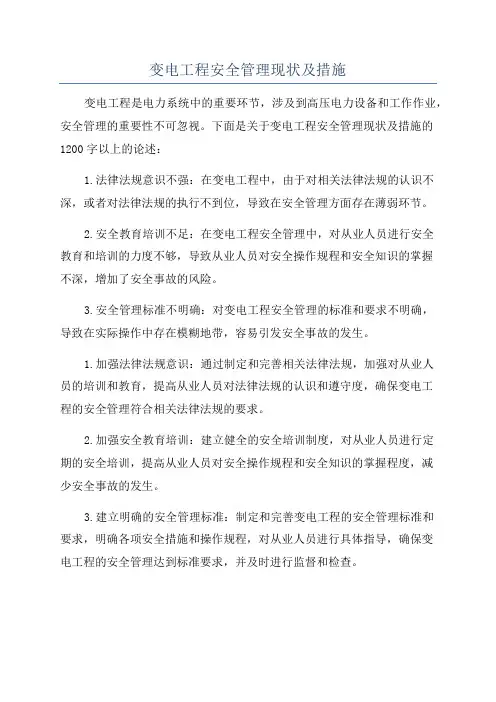 变电工程安全管理现状及措施

变电工程是电力系统中的重要环节，涉及到高压电力设备和工作作业，安全管理的重要性不可忽视。下面是关于变电工程安全管理现状及措施的1200字以上的论述：

1.法律法规意识不强：在变电工程中，由于对相关法律法规的认识不深，或者对法律法规的执行不到位，导致在安全管理方面存在薄弱环节。

2.安全教育培训不足：在变电工程安全管理中，对从业人员进行安全教育和培训的力度不够，导致从业人员对安全操作规程和安全知识的掌握不深，增加了安全事故的风险。

3.安全管理标准不明确：对变电工程安全管理的标准和要求不明确，导致在实际操作中存在模糊地带，容易引发安全事故的发生。

1.加强法律法规意识：通过制定和完善相关法律法规，加强对从业人员的培训和教育，提高从业人员对法律法规的认识和遵守度，确保变电工程的安全管理符合相关法律法规的要求。

2.加强安全教育培训：建立健全的安全培训制度，对从业人员进行定期的安全培训，提高从业人员对安全操作规程和安全知识的掌握程度，减少安全事故的发生。

3.建立明确的安全管理标准：制定和完善变电工程的安全管理标准和要求，明确各项安全措施和操作规程，对从业人员进行具体指导，确保变电工程的安全管理达到标准要求，并及时进行监督和检查。